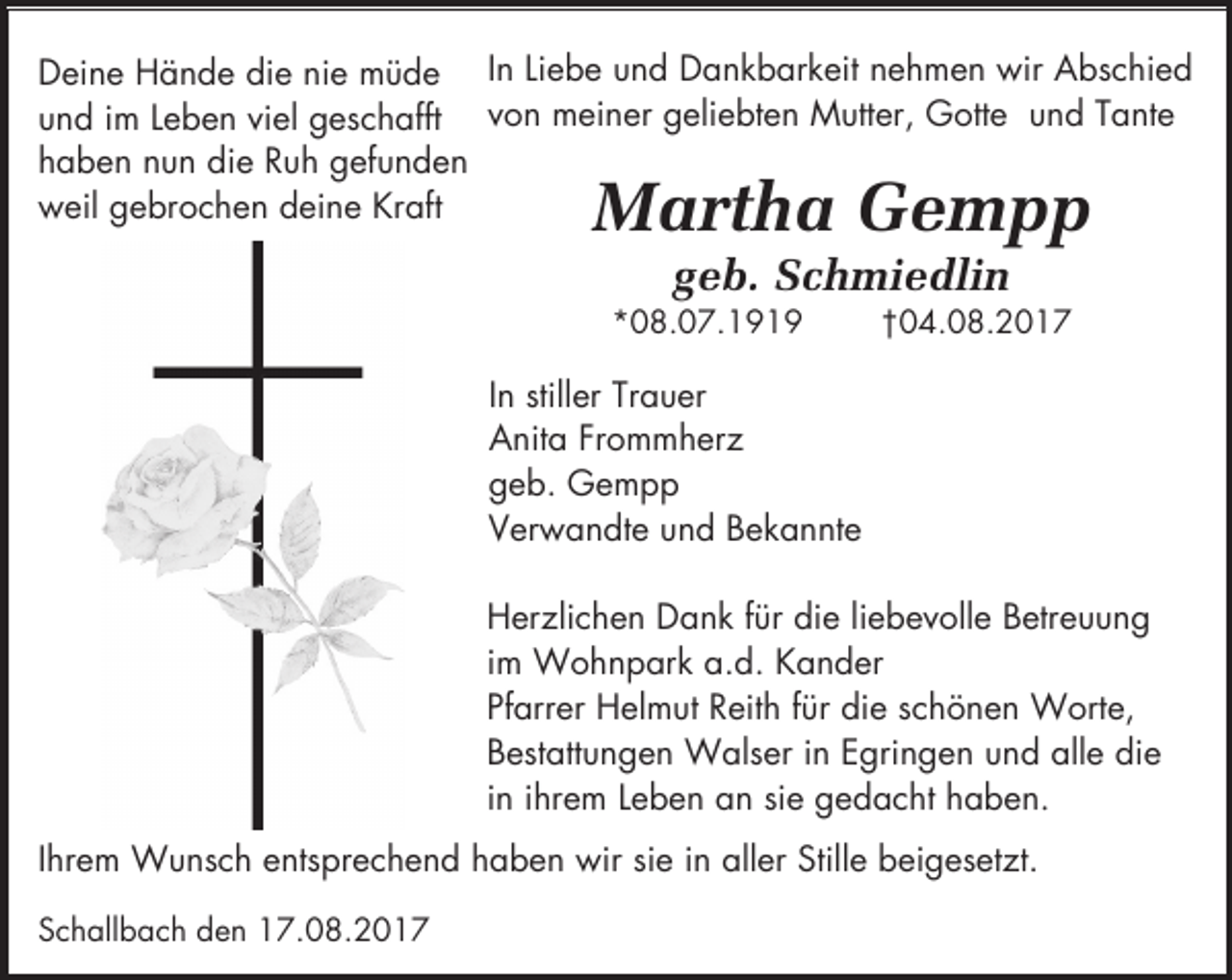 Deine Hände die nie müde
und im Leben viel geschafft
haben nun die Ruh gefunden
weil gebrochen deine Kraft

In Liebe und Dankbarkeit nehmen wir Abschied von meiner geliebten Mutter, Gotte und Tante

Martha Gempp
geb. Schmiedlin
*08.07.1919 †04.08.2017

In stiller Trauer
Anita Frommherz
geb. Gempp
Verwandte und Bekannte

Herzlichen Dank für die liebevolle Betreuung
im Wohnpark a.d. Kander
Pfarrer Helmut Reith für die schönen Worte,
Bestattungen Walser in Egringen und alle die
in ihrem Leben an sie gedacht haben.

Ihrem Wunsch entsprechend haben wir sie in aller Stille beigesetzt.

Schallbach den 17.08.2017